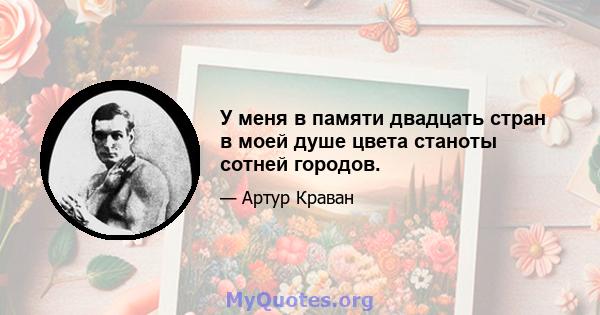 У меня в памяти двадцать стран в моей душе цвета станоты сотней городов.

— Артур Краван

MyQuotes.org